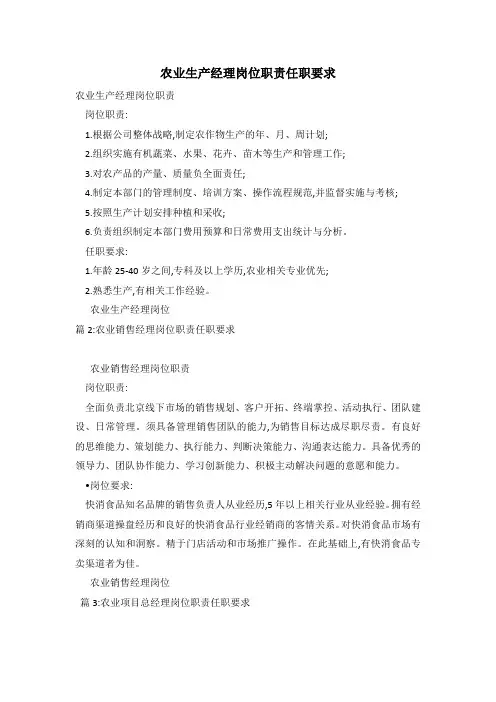 农业生产经理岗位职责任职要求

农业生产经理岗位职责

岗位职责:

1.根据公司整体战略,制定农作物生产的年、月、周计划;

2.组织实施有机蔬菜、水果、花卉、苗木等生产和管理工作;

3.对农产品的产量、质量负全面责任;

4.制定本部门的管理制度、培训方案、操作流程规范,并监督实施与考核;

5.按照生产计划安排种植和采收;

6.负责组织制定本部门费用预算和日常费用支出统计与分析。

任职要求:

1.年龄 25-40 岁之间,专科及以上学历,农业相关专业优先;

2.熟悉生产,有相关工作经验。

农业生产经理岗位

篇 2:农业销售经理岗位职责任职要求

农业销售经理岗位职责

岗位职责:

全面负责北京线下市场的销售规划、客户开拓、终端掌控、活动执行、团队建设、日常管理。须具备管理销售团队的能力,为销售目标达成尽职尽责。有良好的思维能力、策划能力、执行能力、判断决策能力、沟通表达能力。具备优秀的领导力、团队协作能力、学习创新能力、积极主动解决问题的意愿和能力。

•岗位要求:

快消食品知名品牌的销售负责人从业经历,5 年以上相关行业从业经验。拥有经销商渠道操盘经历和良好的快消食品行业经销商的客情关系。对快消食品市场有深刻的认知和洞察。精于门店活动和市场推广操作。在此基础上,有快消食品专卖渠道者为佳。

农业销售经理岗位

篇 3:农业项目总经理岗位职责任职要求